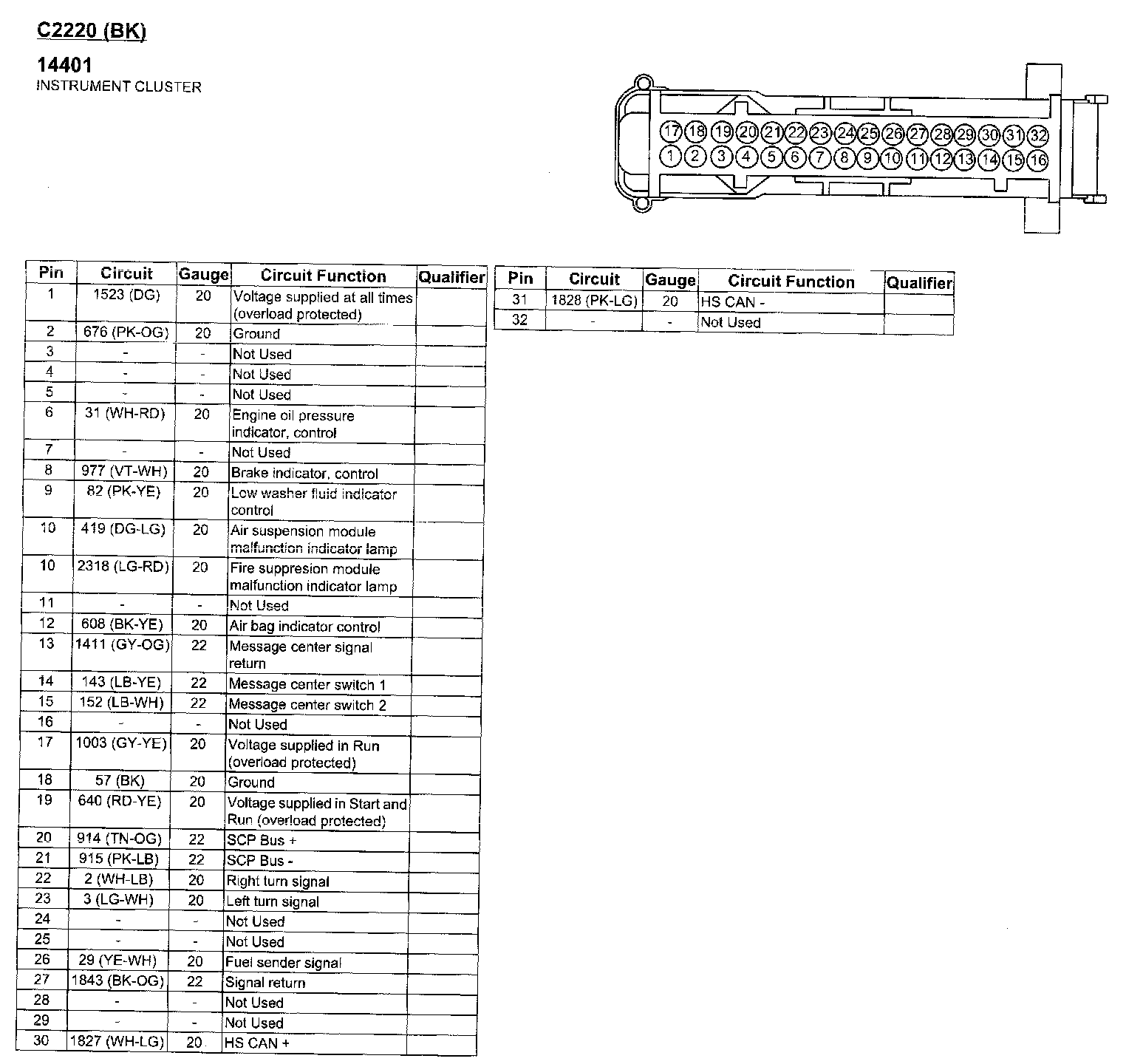 C2220 (BK)

14401
INSTRUMENT CLUSTER

17 18 19 20 21 22 23 24 25 26 27 28 29 30 31 32
1 2 3 4 5 6 7 8 9 10 11 12 13 14 15 16

| Pin | Circuit | Gauge | Circuit Function | Qualifier |
|---|---|---|---|---|
| 1 | 1523 (DG) | 20 | Voltage supplied at all times (overload protected) | |
| 2 | 676 (PK-OG) | 20 | Ground | |
| 3 | - | - | Not Used | |
| 4 | - | - | Not Used | |
| 5 | - | - | Not Used | |
| 6 | 31 (WH-RD) | 20 | Engine oil pressure indicator, control | |
| 7 | - | - | Not Used | |
| 8 | 977 (VT-WH) | 20 | Brake indicator, control | |
| 9 | 82 (PK-YE) | 20 | Low washer fluid indicator control | |
| 10 | 419 (DG-LG) | 20 | Air suspension module malfunction indicator lamp | |
| 10 | 2318 (LG-RD) | 20 | Fire suppresion module malfunction indicator lamp | |
| 11 | - | - | Not Used | |
| 12 | 608 (BK-YE) | 20 | Air bag indicator control | |
| 13 | 1411 (GY-OG) | 22 | Message center signal return | |
| 14 | 143 (LB-YE) | 22 | Message center switch 1 | |
| 15 | 152 (LB-WH) | 22 | Message center switch 2 | |
| 16 | - | - | Not Used | |
| 17 | 1003 (GY-YE) | 20 | Voltage supplied in Run (overload protected) | |
| 18 | 57 (BK) | 20 | Ground | |
| 19 | 640 (RD-YE) | 20 | Voltage supplied in Start and Run (overload protected) | |
| 20 | 914 (TN-OG) | 22 | SCP Bus + | |
| 21 | 915 (PK-LB) | 22 | SCP Bus - | |
| 22 | 2 (WH-LB) | 20 | Right turn signal | |
| 23 | 3 (LG-WH) | 20 | Left turn signal | |
| 24 | - | - | Not Used | |
| 25 | - | - | Not Used | |
| 26 | 29 (YE-WH) | 20 | Fuel sender signal | |
| 27 | 1843 (BK-OG) | 22 | Signal return | |
| 28 | - | - | Not Used | |
| 29 | - | - | Not Used | |
| 30 | 1827 (WH-LG) | 20 | HS CAN + | |

| Pin | Circuit | Gauge | Circuit Function | Qualifier |
|---|---|---|---|---|
| 31 | 1828 (PK-LG) | 20 | HS CAN - | |
| 32 | - | - | Not Used | |